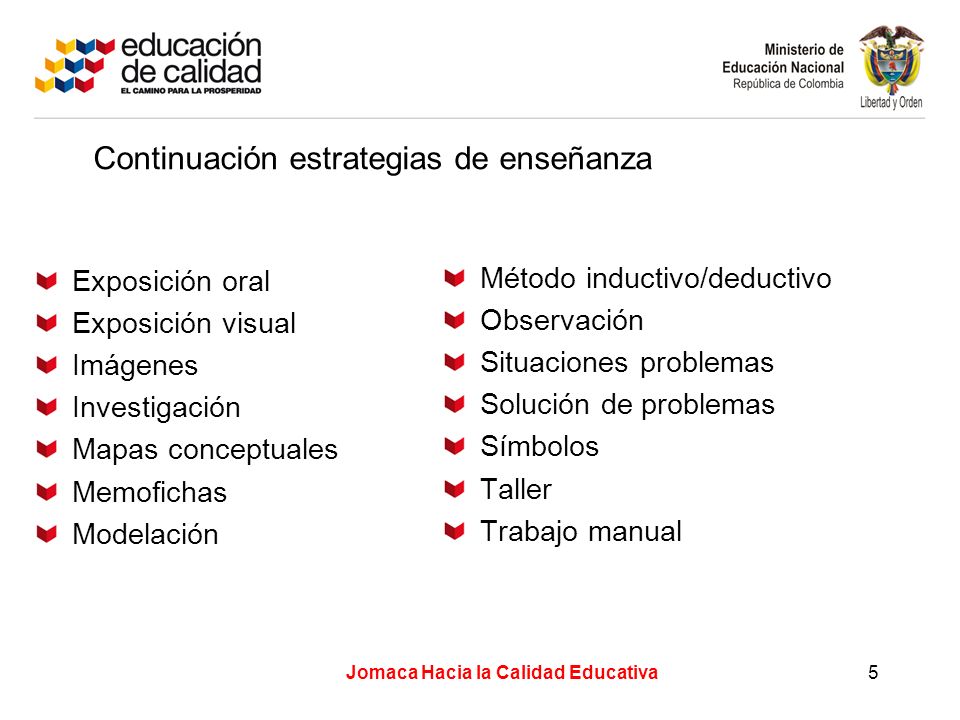 educación de calidad
EL CAMINO PARA LA PROSPERIDAD

Ministerio de Educación Nacional
República de Colombia
Libertad y Orden

Continuación estrategias de enseñanza

Exposición oral
Exposición visual
Imágenes
Investigación
Mapas conceptuales
Memofichas
Modelación

Método inductivo/deductivo
Observación
Situaciones problemas
Solución de problemas
Símbolos
Taller
Trabajo manual

Jomaca Hacia la Calidad Educativa

5